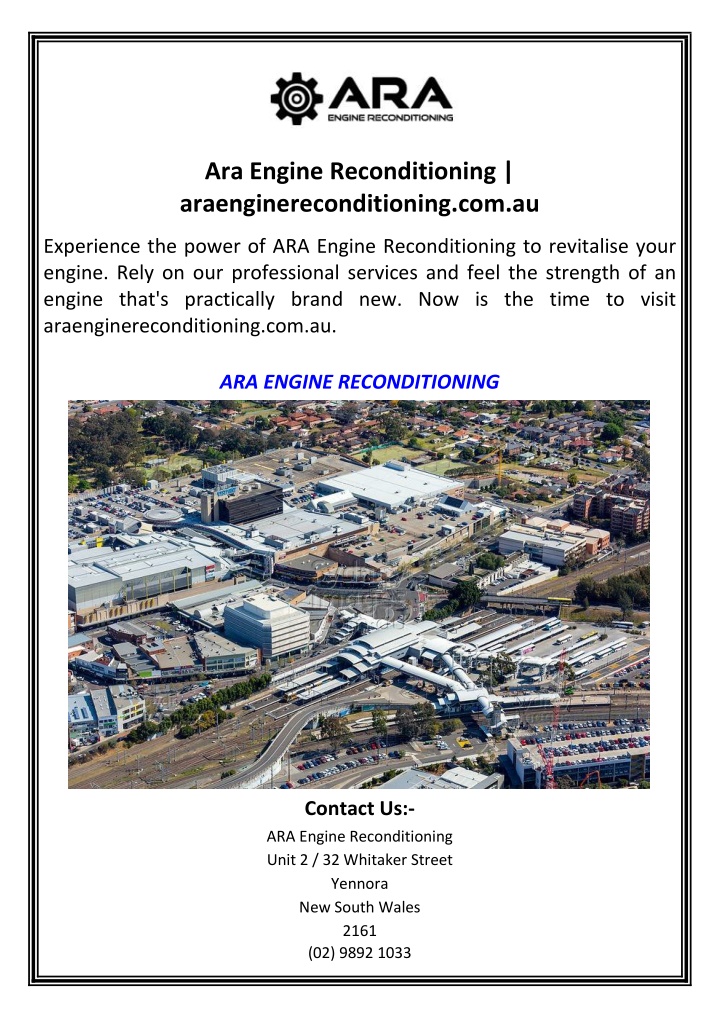 ARA
ENGINE RECONDITIONING

Ara Engine Reconditioning | araenginereconditioning.com.au

Experience the power of ARA Engine Reconditioning to revitalise your engine. Rely on our professional services and feel the strength of an engine that's practically brand new. Now is the time to visit araenginereconditioning.com.au.

ARA ENGINE RECONDITIONING

Contact Us:-
ARA Engine Reconditioning
Unit 2 / 32 Whitaker Street
Yennora
New South Wales
2161
(02) 9892 1033